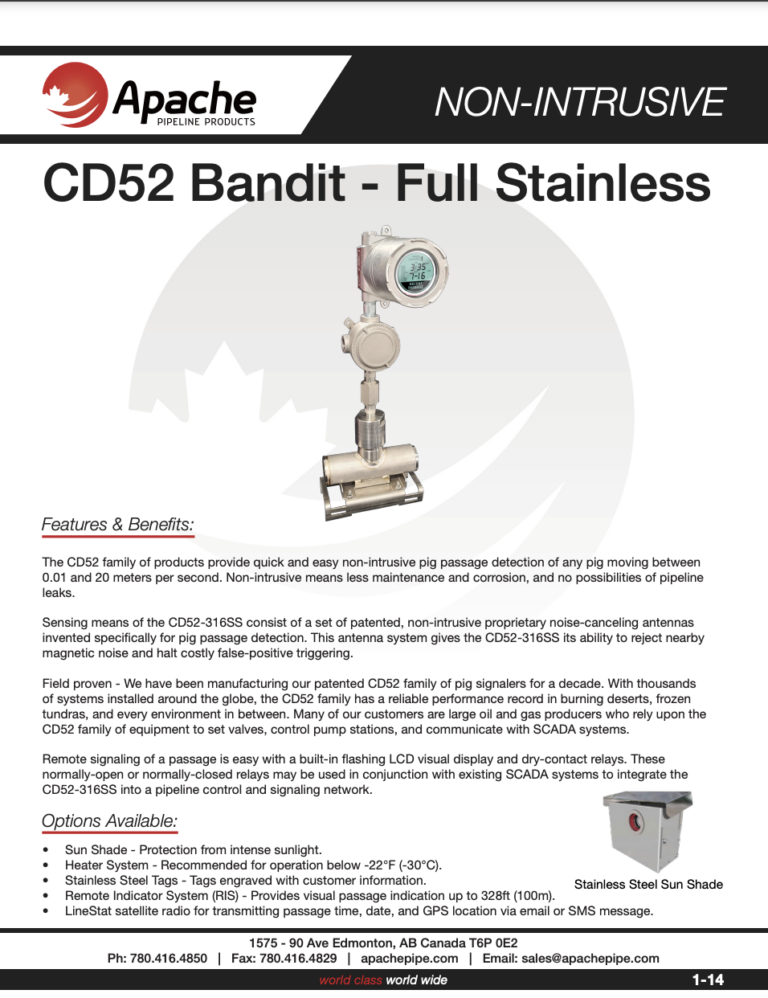 Apache
PIPELINE PRODUCTS

NON-INTRUSIVE

CD52 Bandit - Full Stainless

3:35
7-16

Features & Benefits:

The CD52 family of products provide quick and easy non-intrusive pig passage detection of any pig moving between 0.01 and 20 meters per second. Non-intrusive means less maintenance and corrosion, and no possibilities of pipeline leaks.

Sensing means of the CD52-316SS consist of a set of patented, non-intrusive proprietary noise-canceling antennas invented specifically for pig passage detection. This antenna system gives the CD52-316SS its ability to reject nearby magnetic noise and halt costly false-positive triggering.

Field proven - We have been manufacturing our patented CD52 family of pig signalers for a decade. With thousands of systems installed around the globe, the CD52 family has a reliable performance record in burning deserts, frozen tundras, and every environment in between. Many of our customers are large oil and gas producers who rely upon the CD52 family of equipment to set valves, control pump stations, and communicate with SCADA systems.

Remote signaling of a passage is easy with a built-in flashing LCD visual display and dry-contact relays. These normally-open or normally-closed relays may be used in conjunction with existing SCADA systems to integrate the CD52-316SS into a pipeline control and signaling network.

Options Available:

• Sun Shade - Protection from intense sunlight.
• Heater System - Recommended for operation below -22°F (-30°C).
• Stainless Steel Tags - Tags engraved with customer information.
• Remote Indicator System (RIS) - Provides visual passage indication up to 328ft (100m).
• LineStat satellite radio for transmitting passage time, date, and GPS location via email or SMS message.

Stainless Steel Sun Shade

1575 - 90 Ave Edmonton, AB Canada T6P 0E2
Ph: 780.416.4850 | Fax: 780.416.4829 | apachepipe.com | Email: sales@apachepipe.com

world class world wide

1-14